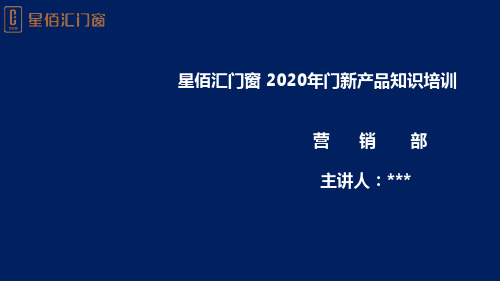 星佰汇门窗

星佰汇门窗 2020年门新产品知识培训

营 销 部

主讲人：***